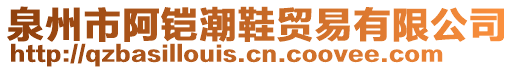 泉州市阿铠潮鞋贸易有限公司
http://qzbasillouis.cn.coovee.com